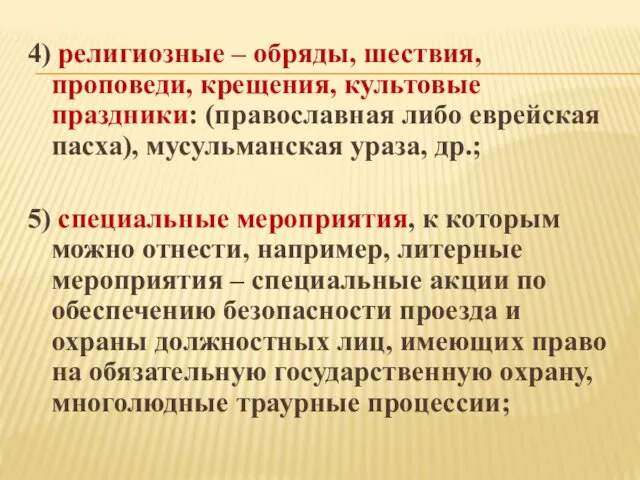 4) религиозные – обряды, шествия, проповеди, крещения, культовые праздники: (православная либо еврейская пасха), мусульманская ураза, др.;

5) специальные мероприятия, к которым можно отнести, например, литерные мероприятия – специальные акции по обеспечению безопасности проезда и охраны должностных лиц, имеющих право на обязательную государственную охрану, многолюдные траурные процессии;